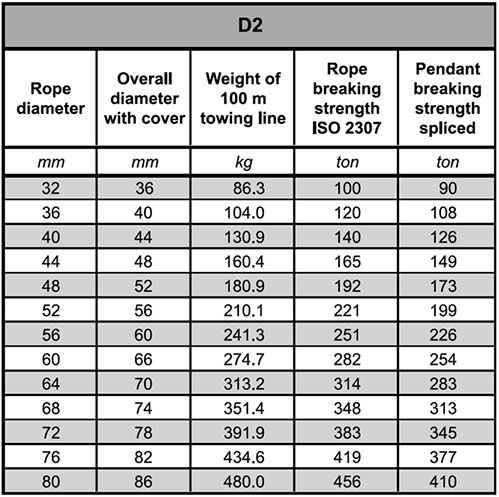 D2

| Rope diameter | Overall diameter with cover | Weight of 100 m towing line | Rope breaking strength ISO 2307 | Pendant breaking strength spliced |
|---|---|---|---|---|
| mm | mm | kg | ton | ton |
| 32 | 36 | 86.3 | 100 | 90 |
| 36 | 40 | 104.0 | 120 | 108 |
| 40 | 44 | 130.9 | 140 | 126 |
| 44 | 48 | 160.4 | 165 | 149 |
| 48 | 52 | 180.9 | 192 | 173 |
| 52 | 56 | 210.1 | 221 | 199 |
| 56 | 60 | 241.3 | 251 | 226 |
| 60 | 66 | 274.7 | 282 | 254 |
| 64 | 70 | 313.2 | 314 | 283 |
| 68 | 74 | 351.4 | 348 | 313 |
| 72 | 78 | 391.9 | 383 | 345 |
| 76 | 82 | 434.6 | 419 | 377 |
| 80 | 86 | 480.0 | 456 | 410 |